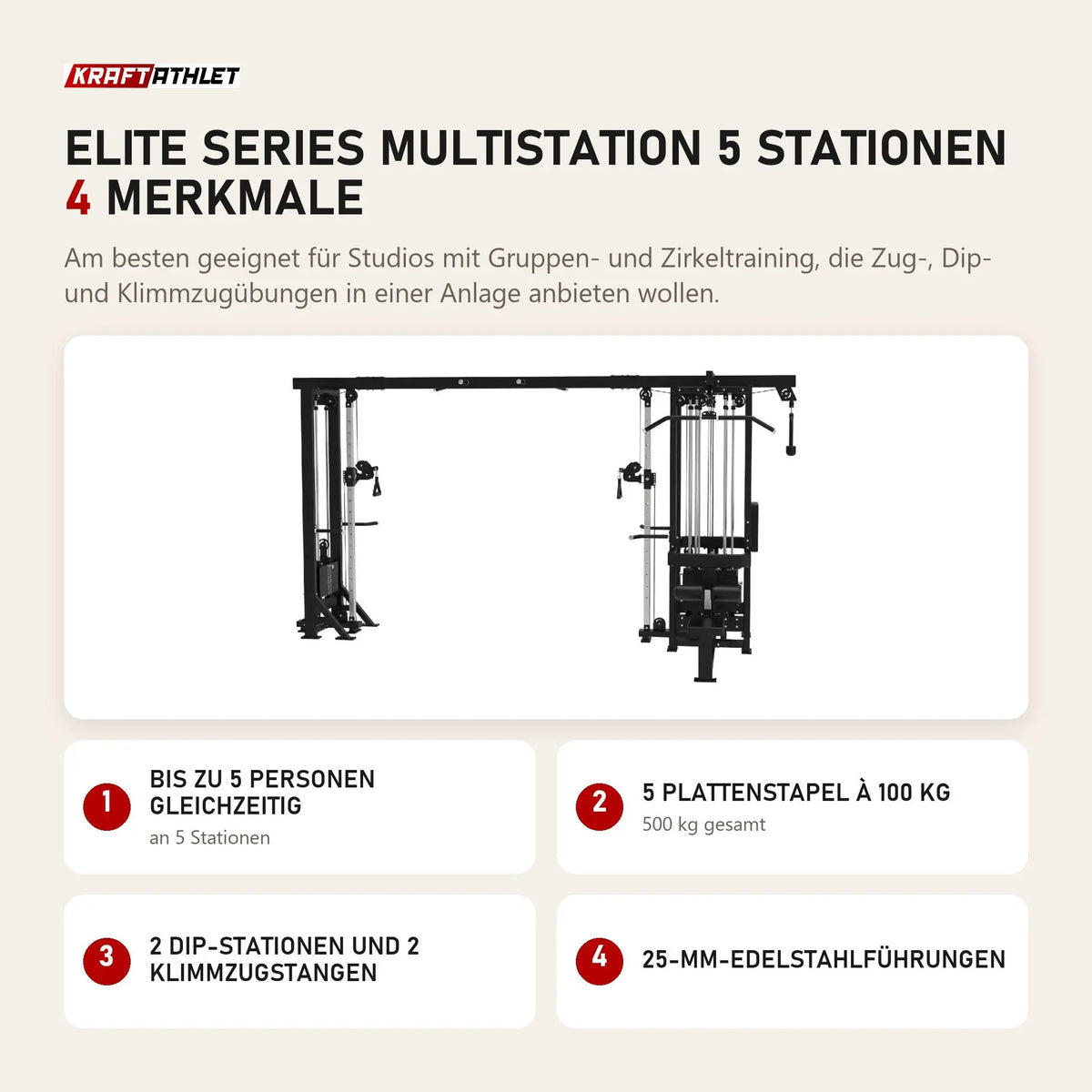 KRAFTATHLET

ELITE SERIES MULTISTATION 5 STATIONEN
4 MERKMALE

Am besten geeignet für Studios mit Gruppen- und Zirkeltraining, die Zug-, Dip- und Klimmzugübungen in einer Anlage anbieten wollen.

1 BIS ZU 5 PERSONEN GLEICHZEITIG
an 5 Stationen

2 5 PLATTENSTAPEL À 100 KG
500 kg gesamt

3 2 DIP-STATIONEN UND 2 KLIMMZUGSTANGEN

4 25-MM-EDELSTAHLFÜHRUNGEN